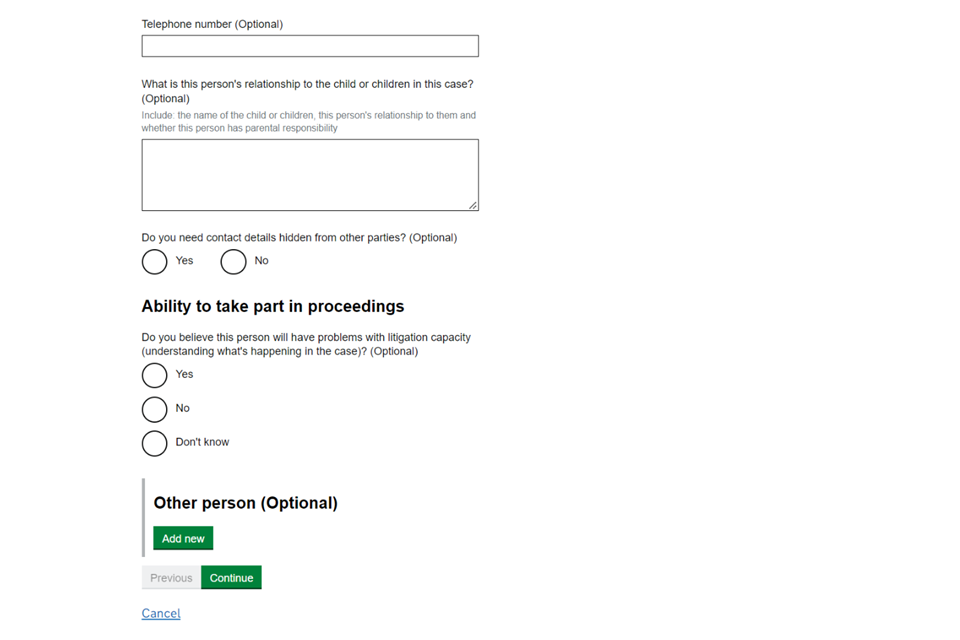 Telephone number (Optional)

What is this person's relationship to the child or children in this case? (Optional)
Include: the name of the child or children, this person's relationship to them and whether this person has parental responsibility

Do you need contact details hidden from other parties? (Optional)
Yes
No

Ability to take part in proceedings

Do you believe this person will have problems with litigation capacity (understanding what's happening in the case)? (Optional)
Yes
No
Don't know

Other person (Optional)

Add new

Previous
Continue

Cancel